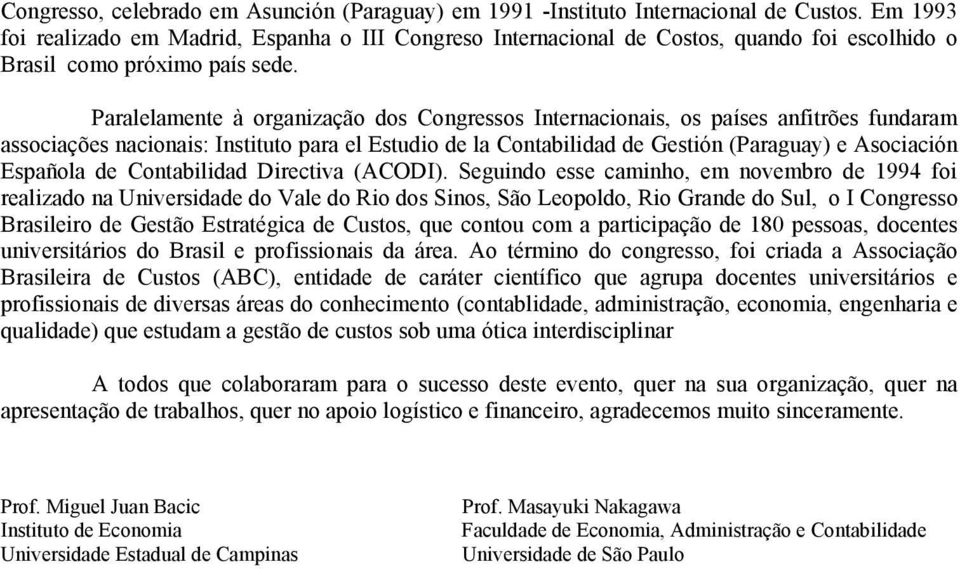 Congresso, celebrado em Asunción (Paraguay) em 1991 -Instituto Internacional de Custos. Em 1993 foi realizado em Madrid, Espanha o III Congreso Internacional de Costos, quando foi escolhido o Brasil como próximo país sede.

Paralelamente à organização dos Congressos Internacionais, os países anfitrões fundaram associações nacionais: Instituto para el Estudio de la Contabilidad de Gestión (Paraguay) e Asociación Española de Contabilidad Directiva (ACODI). Seguindo esse caminho, em novembro de 1994 foi realizado na Universidade do Vale do Rio dos Sinos, São Leopoldo, Rio Grande do Sul, o I Congresso Brasileiro de Gestão Estratégica de Custos, que contou com a participação de 180 pessoas, docentes universitários do Brasil e profissionais da área. Ao término do congresso, foi criada a Associação Brasileira de Custos (ABC), entidade de caráter científico que agrupa docentes universitários e profissionais de diversas áreas do conhecimento (contablidade, administração, economia, engenharia e qualidade) que estudam a gestão de custos sob uma ótica interdisciplinar

A todos que colaboraram para o sucesso deste evento, quer na sua organização, quer na apresentação de trabalhos, quer no apoio logístico e financeiro, agradecemos muito sinceramente.

Prof. Miguel Juan Bacic
Instituto de Economia
Universidade Estadual de Campinas

Prof. Masayuki Nakagawa
Faculdade de Economia, Administração e Contabilidade
Universidade de São Paulo